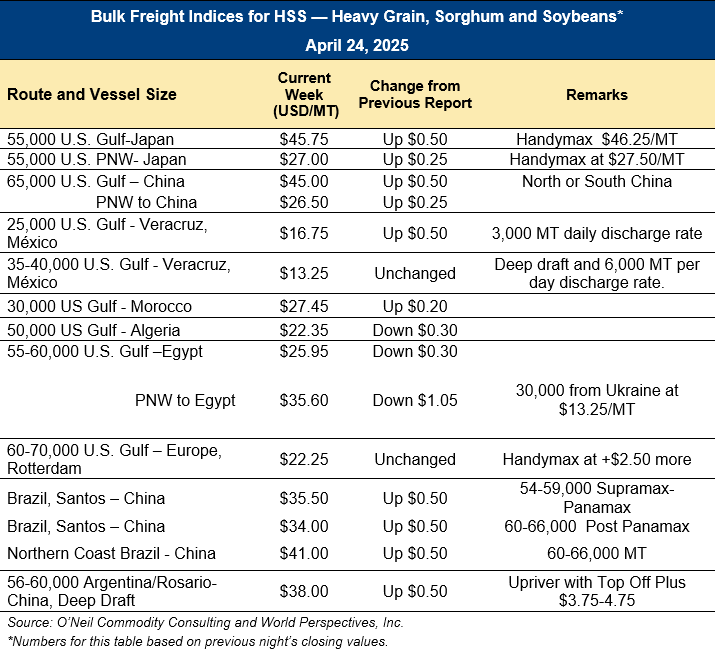 Bulk Freight Indices for HSS — Heavy Grain, Sorghum and Soybeans*

April 24, 2025

| Route and Vessel Size | Current Week (USD/MT) | Change from Previous Report | Remarks |
|---|---|---|---|
| 55,000 U.S. Gulf-Japan | \$45.75 | Up \$0.50 | Handymax \$46.25/MT |
| 55,000 U.S. PNW- Japan | \$27.00 | Up \$0.25 | Handymax at \$27.50/MT |
| 65,000 U.S. Gulf – China | \$45.00 | Up \$0.50 | North or South China |
| PNW to China | \$26.50 | Up \$0.25 | |
| 25,000 U.S. Gulf - Veracruz, México | \$16.75 | Up \$0.50 | 3,000 MT daily discharge rate |
| 35-40,000 U.S. Gulf - Veracruz, México | \$13.25 | Unchanged | Deep draft and 6,000 MT per day discharge rate. |
| 30,000 US Gulf - Morocco | \$27.45 | Up \$0.20 | |
| 50,000 US Gulf - Algeria | \$22.35 | Down \$0.30 | |
| 55-60,000 U.S. Gulf –Egypt | \$25.95 | Down \$0.30 | |
| PNW to Egypt | \$35.60 | Down \$1.05 | 30,000 from Ukraine at \$13.25/MT |
| 60-70,000 U.S. Gulf – Europe, Rotterdam | \$22.25 | Unchanged | Handymax at +\$2.50 more |
| Brazil, Santos – China | \$35.50 | Up \$0.50 | 54-59,000 Supramax-Panamax |
| Brazil, Santos – China | \$34.00 | Up \$0.50 | 60-66,000 Post Panamax |
| Northern Coast Brazil - China | \$41.00 | Up \$0.50 | 60-66,000 MT |
| 56-60,000 Argentina/Rosario-China, Deep Draft | \$38.00 | Up \$0.50 | Upriver with Top Off Plus \$3.75-4.75 |

Source: O'Neil Commodity Consulting and World Perspectives, Inc.
*Numbers for this table based on previous night's closing values.